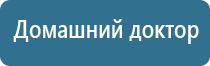 Домашний доктор